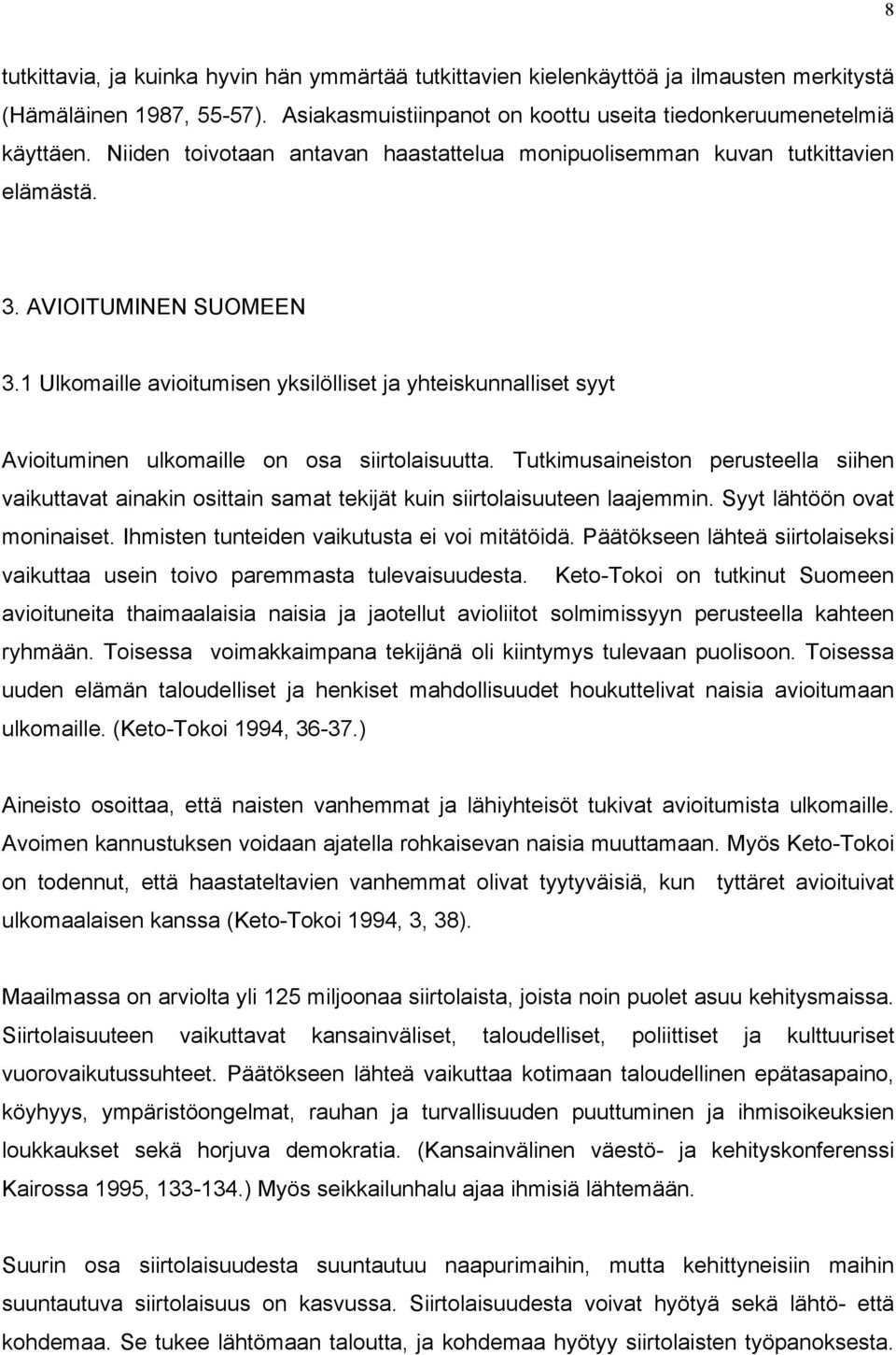 8

tutkittavia, ja kuinka hyvin hän ymmärtää tutkittavien kielenkäyttöä ja ilmausten merkitystä (Hämäläinen 1987, 55-57). Asiakasmuistiinpanot on koottu useita tiedonkeruumenetelmiä käyttäen. Niiden toivotaan antavan haastattelua monipuolisemman kuvan tutkittavien elämästä.

3. AVIOITUMINEN SUOMEEN

3.1 Ulkomaille avioitumisen yksilölliset ja yhteiskunnalliset syyt

Avioituminen ulkomaille on osa siirtolaisuutta. Tutkimusaineiston perusteella siihen vaikuttavat ainakin osittain samat tekijät kuin siirtolaisuuteen laajemmin. Syyt lähtöön ovat moninaiset. Ihmisten tunteiden vaikutusta ei voi mitätöidä. Päätökseen lähteä siirtolaiseksi vaikuttaa usein toivo paremmasta tulevaisuudesta. Keto-Tokoi on tutkinut Suomeen avioituneita thaimaalaisia naisia ja jaotellut avioliitot solmimissyyn perusteella kahteen ryhmään. Toisessa voimakkaimpana tekijänä oli kiintymys tulevaan puolisoon. Toisessa uuden elämän taloudelliset ja henkiset mahdollisuudet houkuttelivat naisia avioitumaan ulkomaille. (Keto-Tokoi 1994, 36-37.)

Aineisto osoittaa, että naisten vanhemmat ja lähiyhteisöt tukivat avioitumista ulkomaille. Avoimen kannustuksen voidaan ajatella rohkaisevan naisia muuttamaan. Myös Keto-Tokoi on todennut, että haastateltavien vanhemmat olivat tyytyväisiä, kun tyttäret avioituivat ulkomaalaisen kanssa (Keto-Tokoi 1994, 3, 38).

Maailmassa on arviolta yli 125 miljoonaa siirtolaista, joista noin puolet asuu kehitysmaissa. Siirtolaisuuteen vaikuttavat kansainväliset, taloudelliset, poliittiset ja kulttuuriset vuorovaikutussuhteet. Päätökseen lähteä vaikuttaa kotimaan taloudellinen epätasapaino, köyhyys, ympäristöongelmat, rauhan ja turvallisuuden puuttuminen ja ihmisoikeuksien loukkaukset sekä horjuva demokratia. (Kansainvälinen väestö- ja kehityskonferenssi Kairossa 1995, 133-134.) Myös seikkailunhalu ajaa ihmisiä lähtemään.

Suurin osa siirtolaisuudesta suuntautuu naapurimaihin, mutta kehittyneisiin maihin suuntautuva siirtolaisuus on kasvussa. Siirtolaisuudesta voivat hyötyä sekä lähtö- että kohdemaa. Se tukee lähtömaan taloutta, ja kohdemaa hyötyy siirtolaisten työpanoksesta.